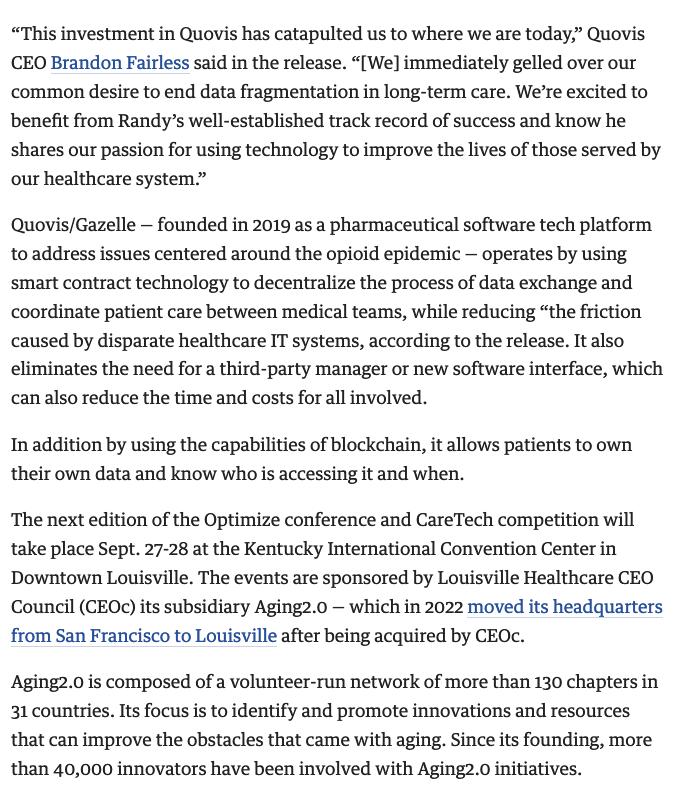 “This investment in Quovis has catapulted us to where we are today,” Quovis CEO Brandon Fairless said in the release. “[We] immediately gelled over our common desire to end data fragmentation in long-term care. We’re excited to benefit from Randy’s well-established track record of success and know he shares our passion for using technology to improve the lives of those served by our healthcare system.”

Quovis/Gazelle — founded in 2019 as a pharmaceutical software tech platform to address issues centered around the opioid epidemic — operates by using smart contract technology to decentralize the process of data exchange and coordinate patient care between medical teams, while reducing “the friction caused by disparate healthcare IT systems, according to the release. It also eliminates the need for a third-party manager or new software interface, which can also reduce the time and costs for all involved.

In addition by using the capabilities of blockchain, it allows patients to own their own data and know who is accessing it and when.

The next edition of the Optimize conference and CareTech competition will take place Sept. 27-28 at the Kentucky International Convention Center in Downtown Louisville. The events are sponsored by Louisville Healthcare CEO Council (CEOc) its subsidiary Aging2.0 — which in 2022 moved its headquarters from San Francisco to Louisville after being acquired by CEOc.

Aging2.0 is composed of a volunteer-run network of more than 130 chapters in 31 countries. Its focus is to identify and promote innovations and resources that can improve the obstacles that came with aging. Since its founding, more than 40,000 innovators have been involved with Aging2.0 initiatives.